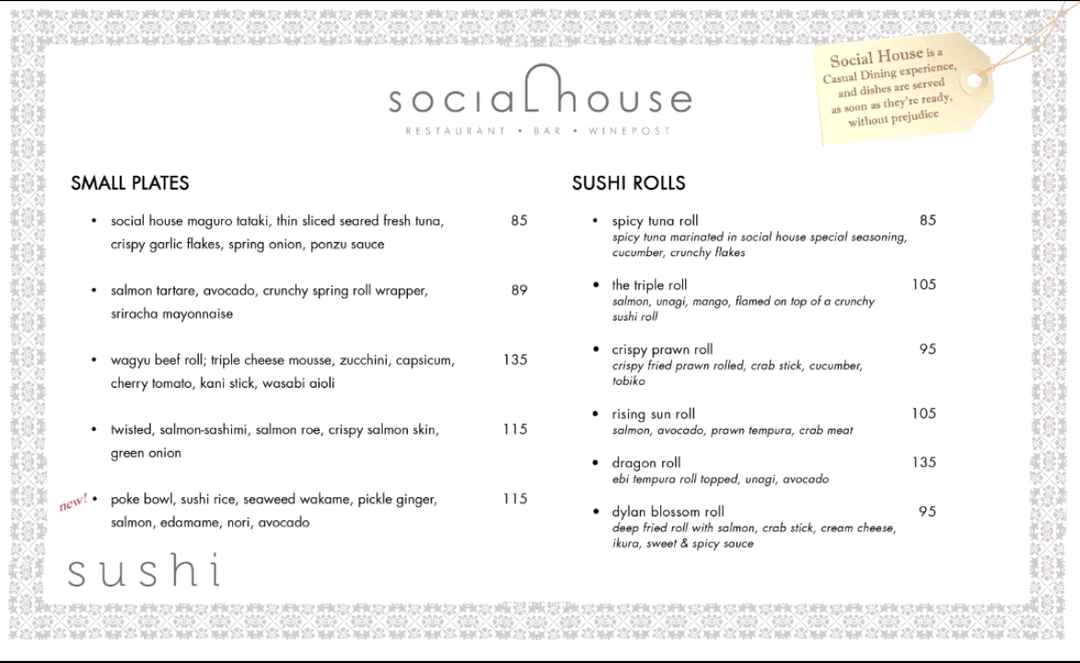 social house
RESTAURANT • BAR • WINEPOST

Social House is a Casual Dining experience, and dishes are served as soon as they're ready, without prejudice

SMALL PLATES

• social house maguro tataki, thin sliced seared fresh tuna, crispy garlic flakes, spring onion, ponzu sauce 85

• salmon tartare, avocado, crunchy spring roll wrapper, sriracha mayonnaise 89

• wagyu beef roll; triple cheese mousse, zucchini, capsicum, cherry tomato, kani stick, wasabi aioli 135

• twisted, salmon-sashimi, salmon roe, crispy salmon skin, green onion 115

new! • poke bowl, sushi rice, seaweed wakame, pickle ginger, salmon, edamame, nori, avocado 115

sushi

SUSHI ROLLS

• spicy tuna roll 85
spicy tuna marinated in social house special seasoning, cucumber, crunchy flakes

• the triple roll 105
salmon, unagi, mango, flamed on top of a crunchy sushi roll

• crispy prawn roll 95
crispy fried prawn rolled, crab stick, cucumber, tobiko

• rising sun roll 105
salmon, avocado, prawn tempura, crab meat

• dragon roll 135
ebi tempura roll topped, unagi, avocado

• dylan blossom roll 95
deep fried roll with salmon, crab stick, cream cheese, ikura, sweet & spicy sauce